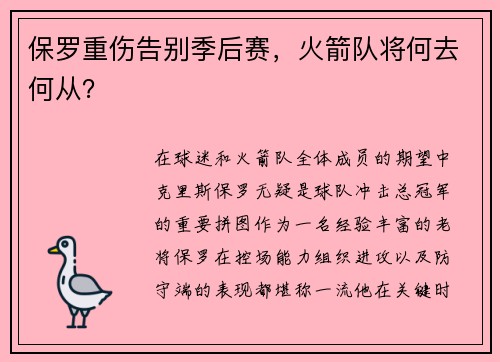 保罗重伤告别季后赛，火箭队将何去何从？

在球迷和火箭队全体成员的期望中克里斯保罗无疑是球队冲击总冠军的重要拼图作为一名经验丰富的老将保罗在控场能力组织进攻以及防守端的表现都堪称一流他在关键时